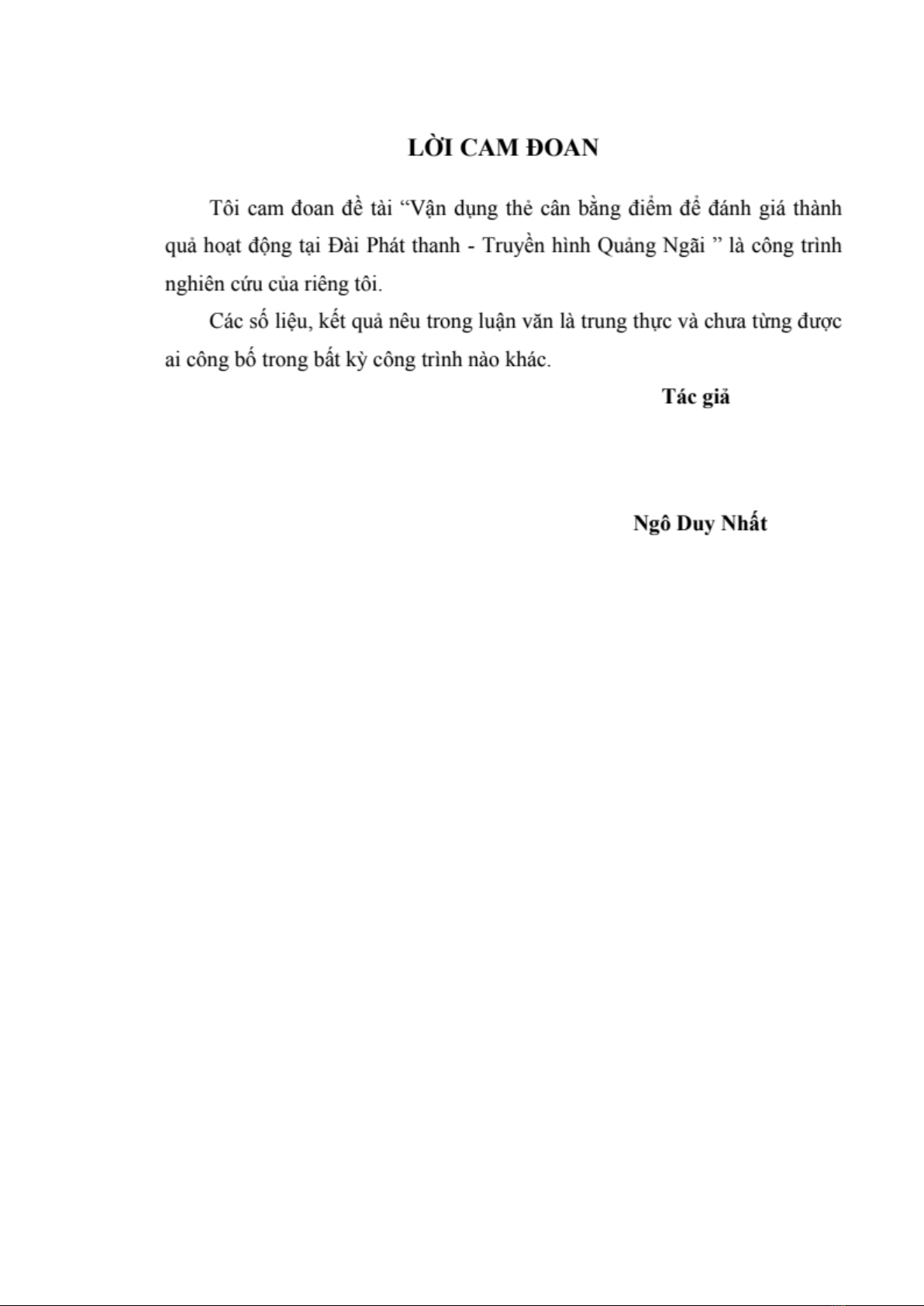 LỜI CAM ĐOAN

Tôi cam đoan đề tài “Vận dụng thẻ cân bằng điểm để đánh giá thành quả hoạt động tại Đài Phát thanh - Truyền hình Quảng Ngãi ” là công trình nghiên cứu của riêng tôi.

Các số liệu, kết quả nêu trong luận văn là trung thực và chưa từng được ai công bố trong bất kỳ công trình nào khác.

Tác giả

Ngô Duy Nhất